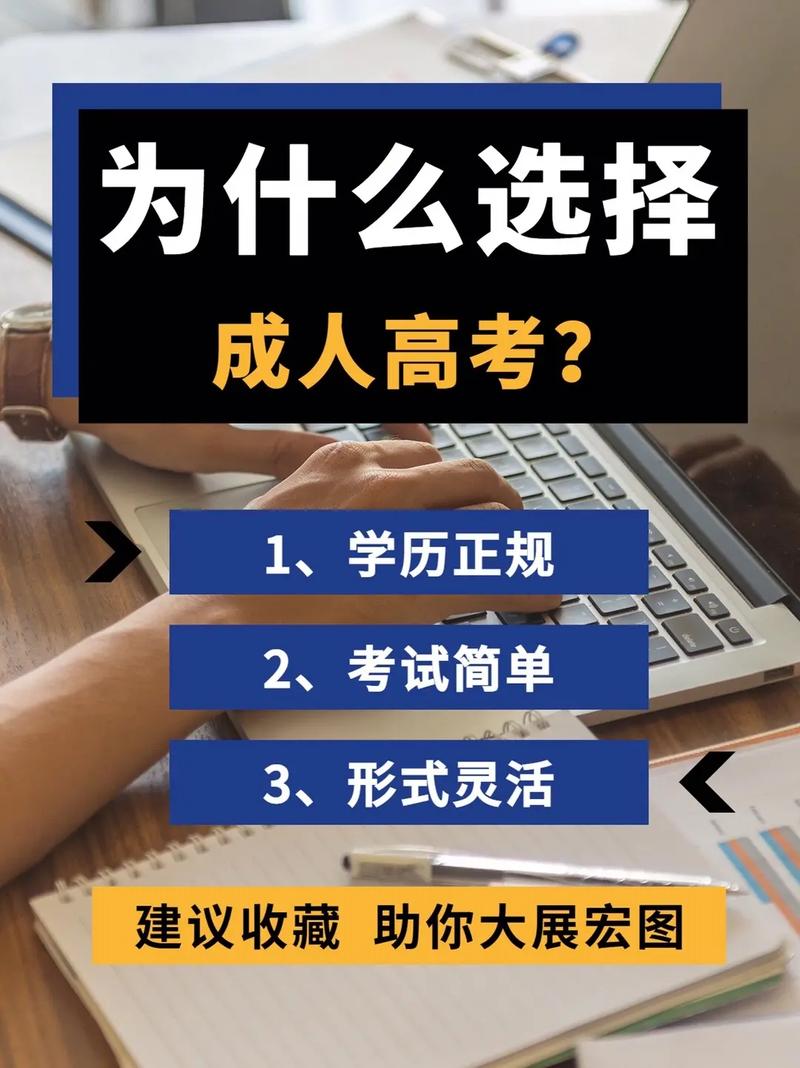 为什么选择

成人高考？

1、学历正规

2、考试简单

3、形式灵活

建议收藏 助你大展宏图